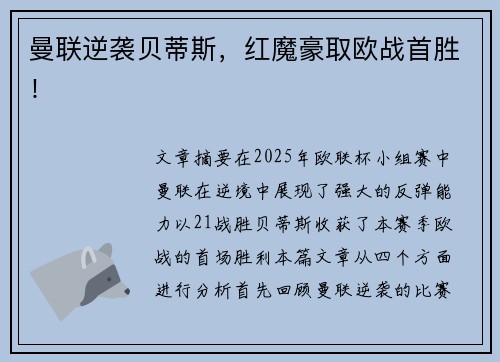 曼联逆袭贝蒂斯，红魔豪取欧战首胜！

文章摘要在2025年欧联杯小组赛中曼联在逆境中展现了强大的反弹能力以21战胜贝蒂斯收获了本赛季欧战的首场胜利本篇文章从四个方面进行分析首先回顾曼联逆袭的比赛